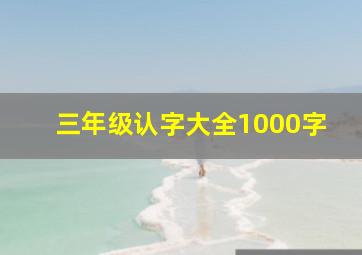 三年级认字大全1000字